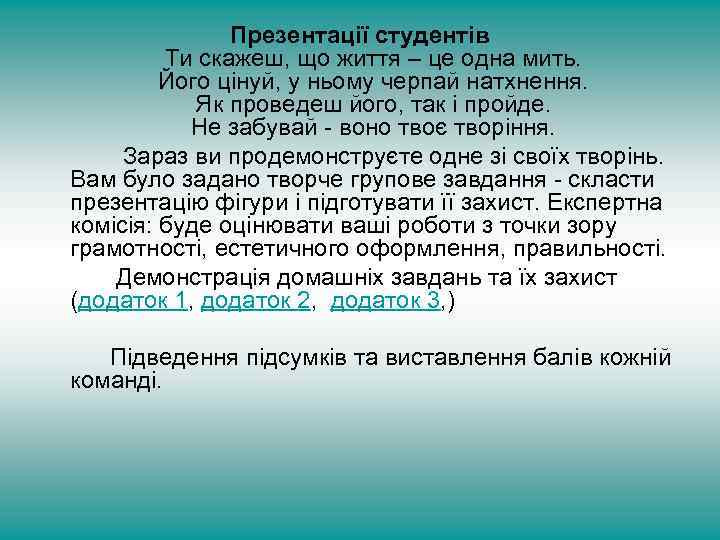 Презентації студентів

Ти скажеш, що життя – це одна мить.
Його цінуй, у ньому черпай натхнення.
Як проведеш його, так і пройде.
Не забувай - воно твоє творіння.

Зараз ви продемонструєте одне зі своїх творінь. Вам було задано творче групове завдання - скласти презентацію фігури і підготувати її захист. Експертна комісія: буде оцінювати ваші роботи з точки зору грамотності, естетичного оформлення, правильності.

Демонстрація домашніх завдань та їх захист (додаток 1, додаток 2, додаток 3,)

Підведення підсумків та виставлення балів кожній команді.